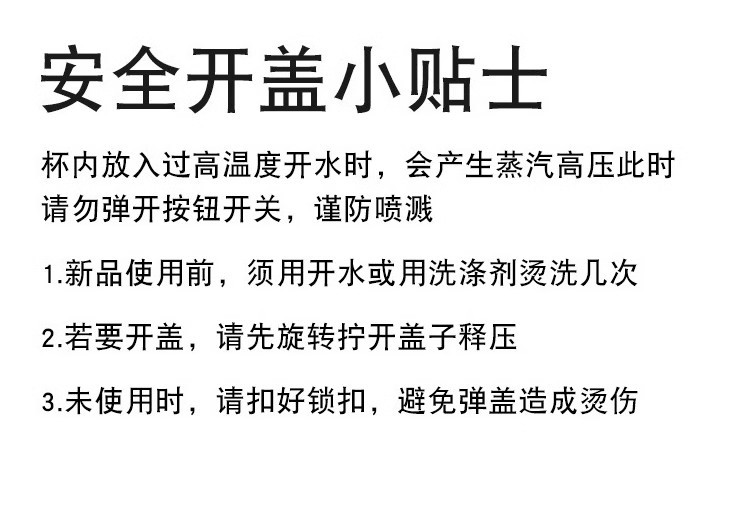 安全开盖小贴士

杯内放入过高温度开水时，会产生蒸汽高压此时请勿弹开按钮开关，谨防喷溅

1.新品使用前，须用开水或用洗涤剂烫洗几次

2.若要开盖，请先旋转拧开盖子释压

3.未使用时，请扣好锁扣，避免弹盖造成烫伤